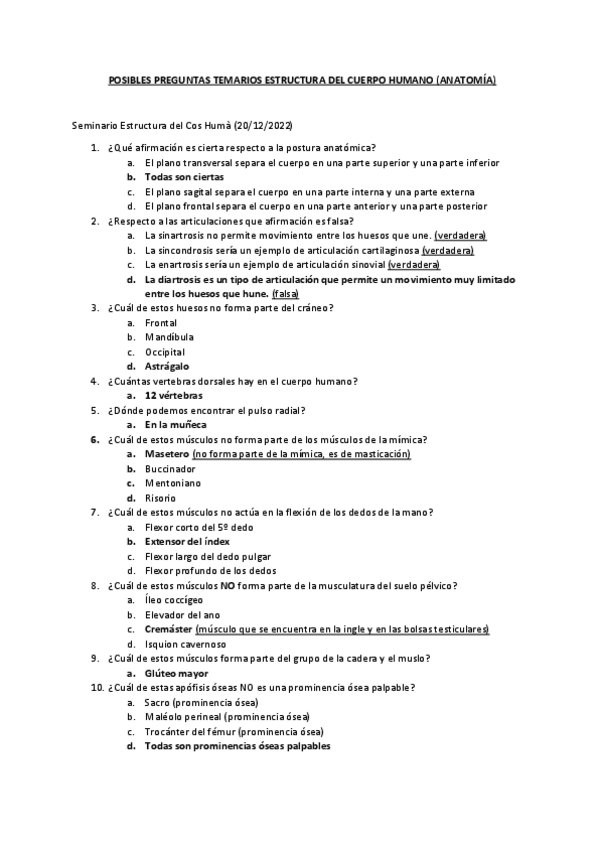 POSIBLES PREGUNTAS TEMARIOS ESTRUCTURA DEL CUERPO HUMANO (ANATOMÍA)

Seminario Estructura del Cos Humà (20/12/2022)

1. ¿Qué afirmación es cierta respecto a la postura anatómica?
a. El plano transversal separa el cuerpo en una parte superior y una parte inferior
b. Todas son ciertas
c. El plano sagital separa el cuerpo en una parte interna y una parte externa
d. El plano frontal separa el cuerpo en una parte anterior y una parte posterior
2. ¿Respecto a las articulaciones que afirmación es falsa?
a. La sinartrosis no permite movimiento entre los huesos que une. (verdadera)
b. La sincondrosis sería un ejemplo de articulación cartilaginosa (verdadera)
c. La enartrosis sería un ejemplo de articulación sinovial (verdadera)
d. La diartrosis es un tipo de articulación que permite un movimiento muy limitado entre los huesos que hune. (falsa)
3. ¿Cuál de estos huesos no forma parte del cráneo?
a. Frontal
b. Mandíbula
c. Occipital
d. Astrágalo
4. ¿Cuántas vertebras dorsales hay en el cuerpo humano?
a. 12 vértebras
5. ¿Dónde podemos encontrar el pulso radial?
a. En la muñeca
6. ¿Cuál de estos músculos no forma parte de los músculos de la mímica?
a. Masetero (no forma parte de la mímica, es de masticación)
b. Buccinador
c. Mentoniano
d. Risorio
7. ¿Cuál de estos músculos no actúa en la flexión de los dedos de la mano?
a. Flexor corto del 5º dedo
b. Extensor del índex
c. Flexor largo del dedo pulgar
d. Flexor profundo de los dedos
8. ¿Cuál de estos músculos NO forma parte de la musculatura del suelo pélvico?
a. Íleo coccígeo
b. Elevador del ano
c. Cremáster (músculo que se encuentra en la ingle y en las bolsas testiculares)
d. Isquion cavernoso
9. ¿Cuál de estos músculos forma parte del grupo de la cadera y el muslo?
a. Glúteo mayor
10. ¿Cuál de estas apófisis óseas NO es una prominencia ósea palpable?
a. Sacro (prominencia ósea)
b. Maléolo perineal (prominencia ósea)
c. Trocánter del fémur (prominencia ósea)
d. Todas son prominencias óseas palpables